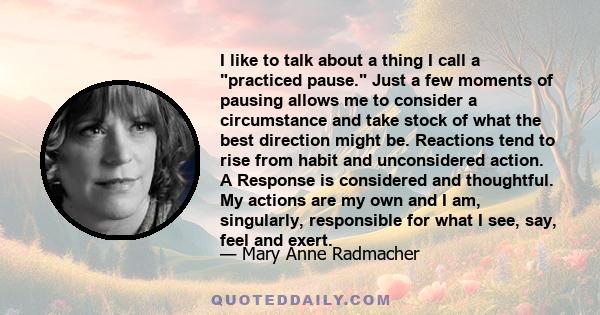 I like to talk about a thing I call a "practiced pause." Just a few moments of pausing allows me to consider a circumstance and take stock of what the best direction might be. Reactions tend to rise from habit and unconsidered action. A Response is considered and thoughtful. My actions are my own and I am, singularly, responsible for what I see, say, feel and exert.

— Mary Anne Radmacher

QUOTEDDAILY.COM